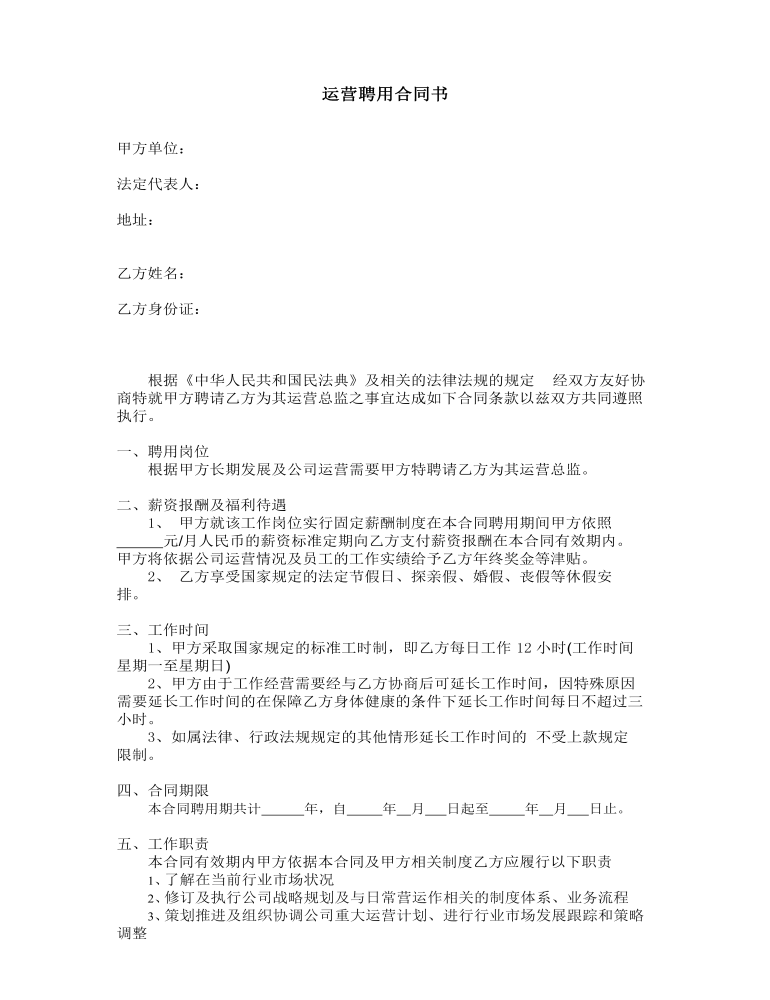 运营聘用合同书

甲方单位：

法定代表人：

地址：

乙方姓名：

乙方身份证：

根据《中华人民共和国民法典》及相关的法律法规的规定 经双方友好协商特就甲方聘请乙方为其运营总监之事宜达成如下合同条款以兹双方共同遵照执行。

一、聘用岗位
根据甲方长期发展及公司运营需要甲方特聘请乙方为其运营总监。

二、薪资报酬及福利待遇
1、 甲方就该工作岗位实行固定薪酬制度在本合同聘用期间甲方依照______元/月人民币的薪资标准定期向乙方支付薪资报酬在本合同有效期内。甲方将依据公司运营情况及员工的工作实绩给予乙方年终奖金等津贴。
2、 乙方享受国家规定的法定节假日、探亲假、婚假、丧假等休假安排。

三、工作时间
1、甲方采取国家规定的标准工时制，即乙方每日工作 12 小时(工作时间星期一至星期日)
2、甲方由于工作经营需要经与乙方协商后可延长工作时间，因特殊原因需要延长工作时间的在保障乙方身体健康的条件下延长工作时间每日不超过三小时。
3、如属法律、行政法规规定的其他情形延长工作时间的 不受上款规定限制。

四、合同期限
本合同聘用期共计______年，自_____年__月___日起至_____年__月___日止。

五、工作职责
本合同有效期内甲方依据本合同及甲方相关制度乙方应履行以下职责
1、了解在当前行业市场状况
2、修订及执行公司战略规划及与日常营运作相关的制度体系、业务流程
3、策划推进及组织协调公司重大运营计划、进行行业市场发展跟踪和策略调整